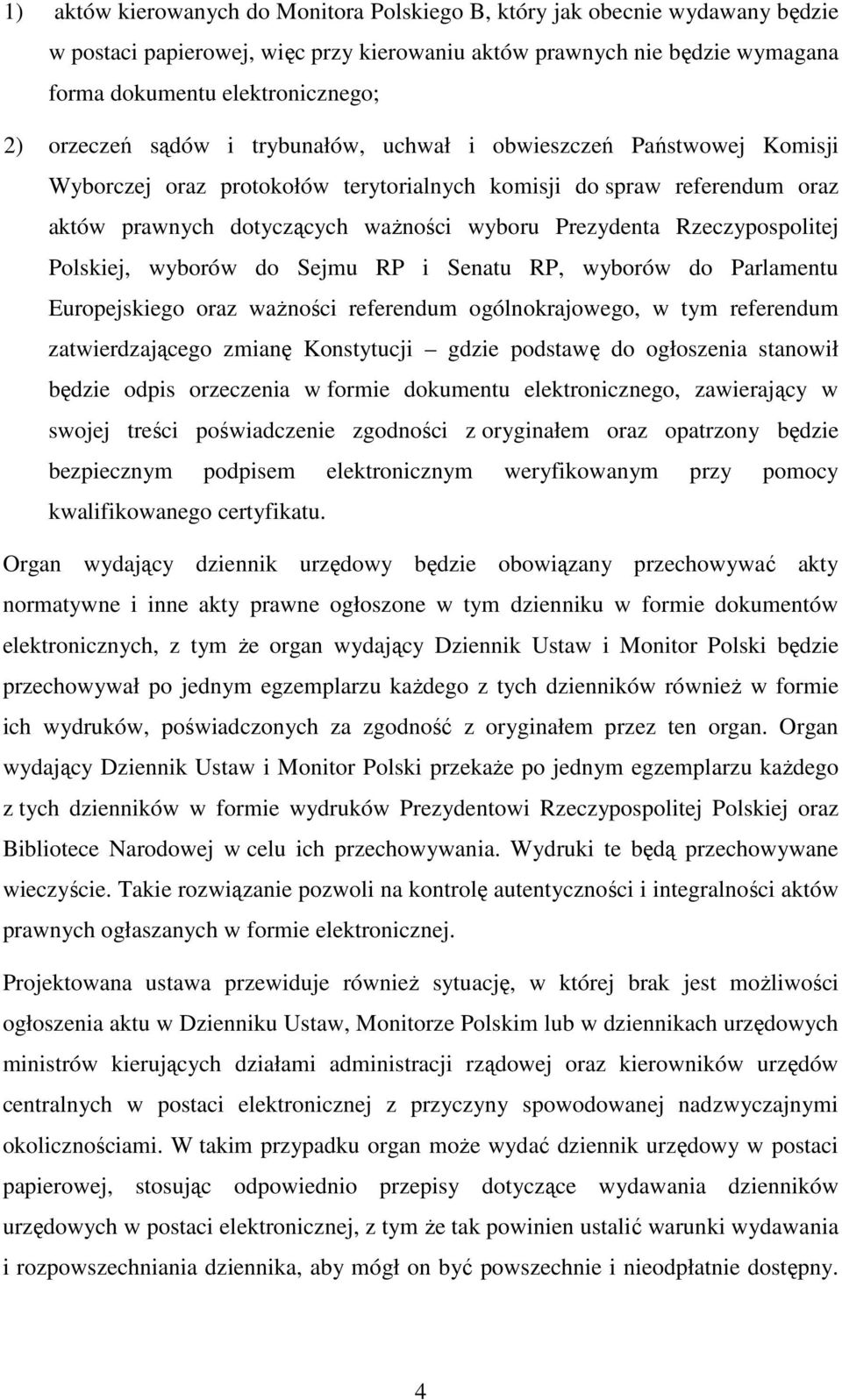 1) aktów kierowanych do Monitora Polskiego B, który jak obecnie wydawany będzie w postaci papierowej, więc przy kierowaniu aktów prawnych nie będzie wymagana forma dokumentu elektronicznego;

2) orzeczeń sądów i trybunałów, uchwał i obwieszczeń Państwowej Komisji Wyborczej oraz protokołów terytorialnych komisji do spraw referendum oraz aktów prawnych dotyczących ważności wyboru Prezydenta Rzeczypospolitej Polskiej, wyborów do Sejmu RP i Senatu RP, wyborów do Parlamentu Europejskiego oraz ważności referendum ogólnokrajowego, w tym referendum zatwierdzającego zmianę Konstytucji – gdzie podstawę do ogłoszenia stanowił będzie odpis orzeczenia w formie dokumentu elektronicznego, zawierający w swojej treści poświadczenie zgodności z oryginałem oraz opatrzony będzie bezpiecznym podpisem elektronicznym weryfikowanym przy pomocy kwalifikowanego certyfikatu.

Organ wydający dziennik urzędowy będzie obowiązany przechowywać akty normatywne i inne akty prawne ogłoszone w tym dzienniku w formie dokumentów elektronicznych, z tym że organ wydający Dziennik Ustaw i Monitor Polski będzie przechowywał po jednym egzemplarzu każdego z tych dzienników również w formie ich wydruków, poświadczonych za zgodność z oryginałem przez ten organ. Organ wydający Dziennik Ustaw i Monitor Polski przekaże po jednym egzemplarzu każdego z tych dzienników w formie wydruków Prezydentowi Rzeczypospolitej Polskiej oraz Bibliotece Narodowej w celu ich przechowywania. Wydruki te będą przechowywane wieczyście. Takie rozwiązanie pozwoli na kontrolę autentyczności i integralności aktów prawnych ogłaszanych w formie elektronicznej.

Projektowana ustawa przewiduje również sytuację, w której brak jest możliwości ogłoszenia aktu w Dzienniku Ustaw, Monitorze Polskim lub w dziennikach urzędowych ministrów kierujących działami administracji rządowej oraz kierowników urzędów centralnych w postaci elektronicznej z przyczyny spowodowanej nadzwyczajnymi okolicznościami. W takim przypadku organ może wydać dziennik urzędowy w postaci papierowej, stosując odpowiednio przepisy dotyczące wydawania dzienników urzędowych w postaci elektronicznej, z tym że tak powinien ustalić warunki wydawania i rozpowszechniania dziennika, aby mógł on być powszechnie i nieodpłatnie dostępny.

4